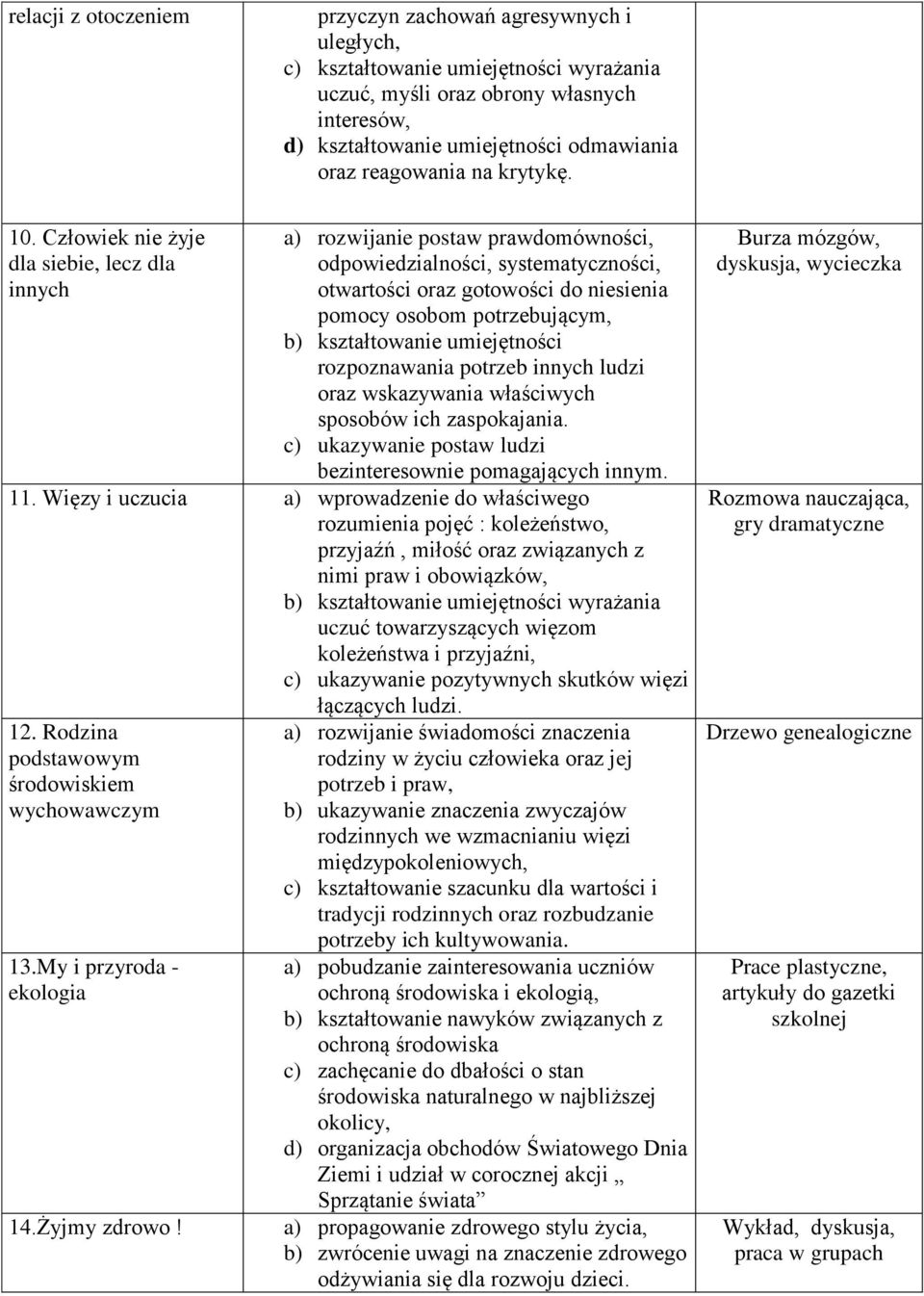 | | | |
|---|---|---|
| relacji z otoczeniem | przyczyn zachowań agresywnych i uległych, c) kształtowanie umiejętności wyrażania uczuć, myśli oraz obrony własnych interesów, d) kształtowanie umiejętności odmawiania oraz reagowania na krytykę. | |
| 10. Człowiek nie żyje dla siebie, lecz dla innych | a) rozwijanie postaw prawdomówności, odpowiedzialności, systematyczności, otwartości oraz gotowości do niesienia pomocy osobom potrzebującym, b) kształtowanie umiejętności rozpoznawania potrzeb innych ludzi oraz wskazywania właściwych sposobów ich zaspokajania. c) ukazywanie postaw ludzi bezinteresownie pomagających innym. | Burza mózgów, dyskusja, wycieczka |
| 11. Więzy i uczucia | a) wprowadzenie do właściwego rozumienia pojęć : koleżeństwo, przyjaźń , miłość oraz związanych z nimi praw i obowiązków, b) kształtowanie umiejętności wyrażania uczuć towarzyszących więzom koleżeństwa i przyjaźni, c) ukazywanie pozytywnych skutków więzi łączących ludzi. | Rozmowa nauczająca, gry dramatyczne |
| 12. Rodzina podstawowym środowiskiem wychowawczym | a) rozwijanie świadomości znaczenia rodziny w życiu człowieka oraz jej potrzeb i praw, b) ukazywanie znaczenia zwyczajów rodzinnych we wzmacnianiu więzi międzypokoleniowych, c) kształtowanie szacunku dla wartości i tradycji rodzinnych oraz rozbudzanie potrzeby ich kultywowania. | Drzewo genealogiczne |
| 13.My i przyroda - ekologia | a) pobudzanie zainteresowania uczniów ochroną środowiska i ekologią, b) kształtowanie nawyków związanych z ochroną środowiska c) zachęcanie do dbałości o stan środowiska naturalnego w najbliższej okolicy, d) organizacja obchodów Światowego Dnia Ziemi i udział w corocznej akcji „ Sprzątanie świata” | Prace plastyczne, artykuły do gazetki szkolnej |
| 14.Żyjmy zdrowo ! | a) propagowanie zdrowego stylu życia, b) zwrócenie uwagi na znaczenie zdrowego odżywiania się dla rozwoju dzieci. | Wykład, dyskusja, praca w grupach |